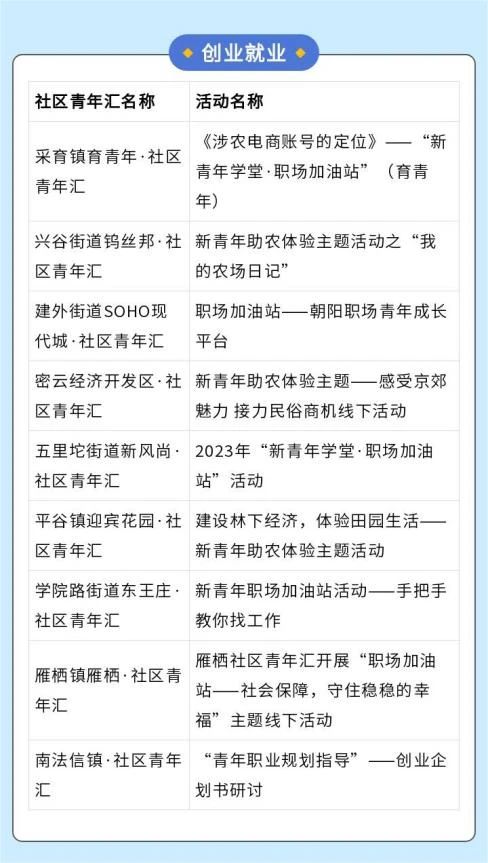 创业就业

| 社区青年汇名称 | 活动名称 |
|---|---|
| 采育镇育青年·社区青年汇 | 《涉农电商账号的定位》——“新青年学堂·职场加油站”（育青年） |
| 兴谷街道钨丝邦·社区青年汇 | 新青年助农体验主题活动之“我的农场日记” |
| 建外街道SOHO现代城·社区青年汇 | 职场加油站——朝阳职场青年成长平台 |
| 密云经济开发区·社区青年汇 | 新青年助农体验主题——感受京郊魅力 接力民俗商机线下活动 |
| 五里坨街道新风尚·社区青年汇 | 2023年“新青年学堂·职场加油站”活动 |
| 平谷镇迎宾花园·社区青年汇 | 建设林下经济，体验田园生活——新青年助农体验主题活动 |
| 学院路街道东王庄·社区青年汇 | 新青年职场加油站活动——手把手教你找工作 |
| 雁栖镇雁栖·社区青年汇 | 雁栖社区青年汇开展“职场加油站——社会保障，守住稳稳的幸福”主题线下活动 |
| 南法信镇·社区青年汇 | “青年职业规划指导”——创业企划书研讨 |